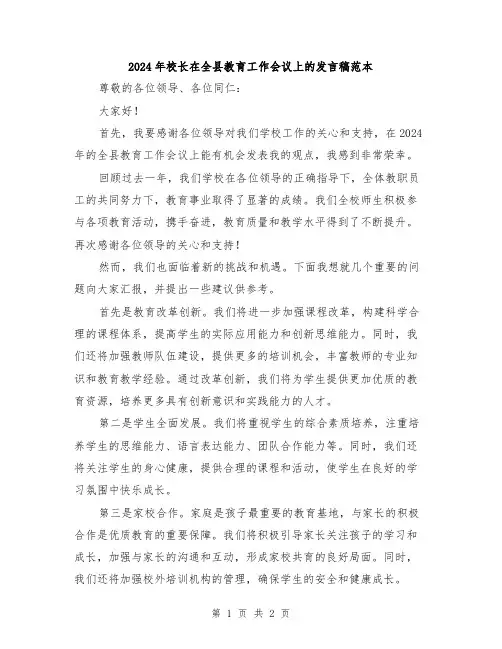 2024年校长在全县教育工作会议上的发言稿范本

尊敬的各位领导、各位同仁：

大家好！

首先，我要感谢各位领导对我们学校工作的关心和支持，在2024年的全县教育工作会议上能有机会发表我的观点，我感到非常荣幸。

回顾过去一年，我们学校在各位领导的正确指导下，全体教职员工的共同努力下，教育事业取得了显著的成绩。我们全校师生积极参与各项教育活动，携手奋进，教育质量和教学水平得到了不断提升。再次感谢各位领导的关心和支持！

然而，我们也面临着新的挑战和机遇。下面我想就几个重要的问题向大家汇报，并提出一些建议供参考。

首先是教育改革创新。我们将进一步加强课程改革，构建科学合理的课程体系，提高学生的实际应用能力和创新思维能力。同时，我们还将加强教师队伍建设，提供更多的培训机会，丰富教师的专业知识和教育教学经验。通过改革创新，我们将为学生提供更加优质的教育资源，培养更多具有创新意识和实践能力的人才。

第二是学生全面发展。我们将重视学生的综合素质培养，注重培养学生的思维能力、语言表达能力、团队合作能力等。同时，我们还将关注学生的身心健康，提供合理的课程和活动，使学生在良好的学习氛围中快乐成长。

第三是家校合作。家庭是孩子最重要的教育基地，与家长的积极合作是优质教育的重要保障。我们将积极引导家长关注孩子的学习和成长，加强与家长的沟通和互动，形成家校共育的良好局面。同时，我们还将加强校外培训机构的管理，确保学生的安全和健康成长。

第 1 页 共 2 页